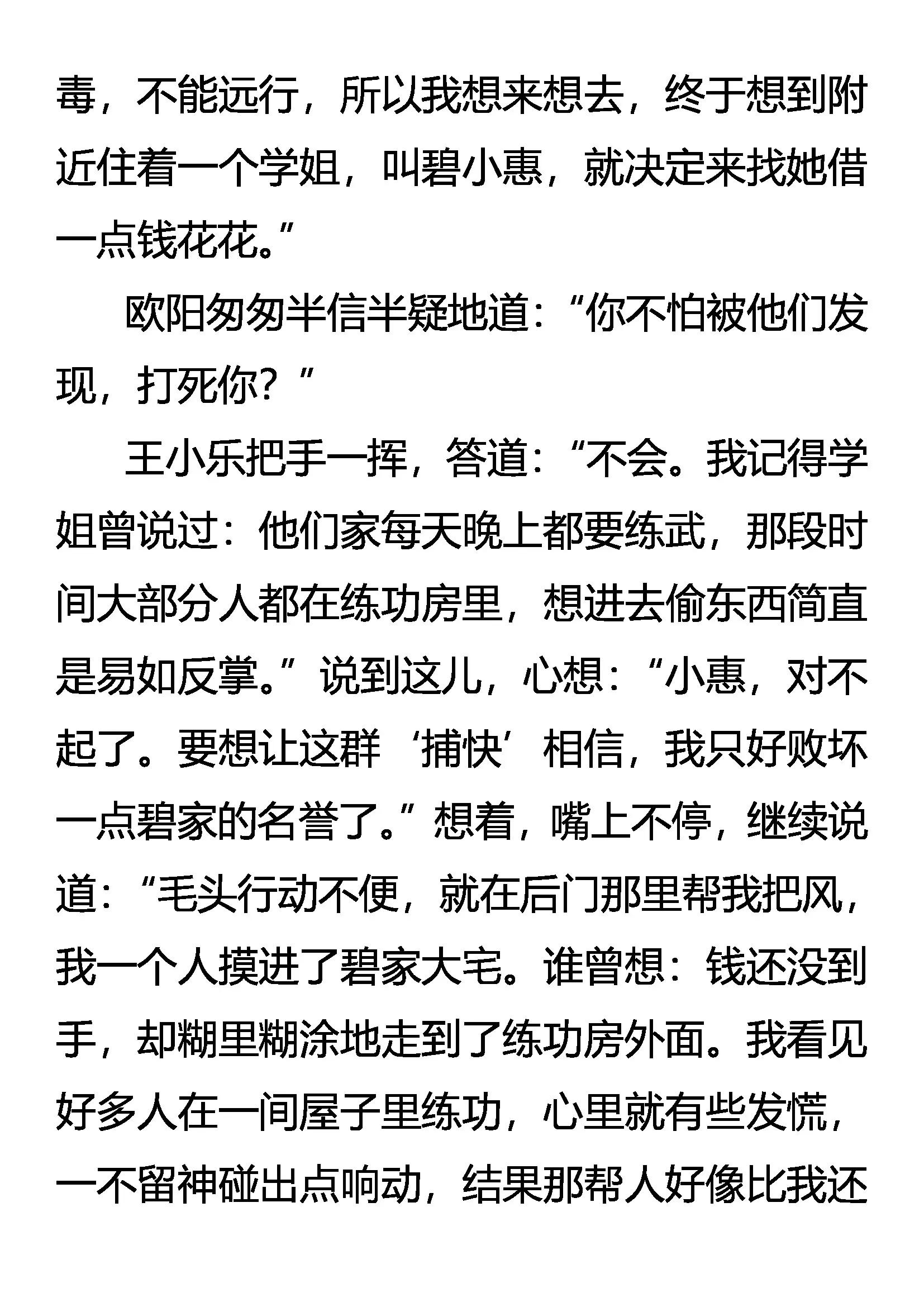 毒，不能远行，所以我想来想去，终于想到附近住着一个学姐，叫碧小惠，就决定来找她借一点钱花花。”

欧阳匆匆半信半疑地道：“你不怕被他们发现，打死你？”

王小乐把手一挥，答道：“不会。我记得学姐曾说过：他们家每天晚上都要练武，那段时间大部分人都在练功房里，想进去偷东西简直是易如反掌。”说到这儿，心想：“小惠，对不起了。要想让这群‘捕快’相信，我只好败坏一点碧家的名誉了。”想着，嘴上不停，继续说道：“毛头行动不便，就在后门那里帮我把风，我一个人摸进了碧家大宅。谁曾想：钱还没到手，却糊里糊涂地走到了练功房外面。我看见好多人在一间屋子里练功，心里就有些发慌，一不留神碰出点响动，结果那帮人好像比我还